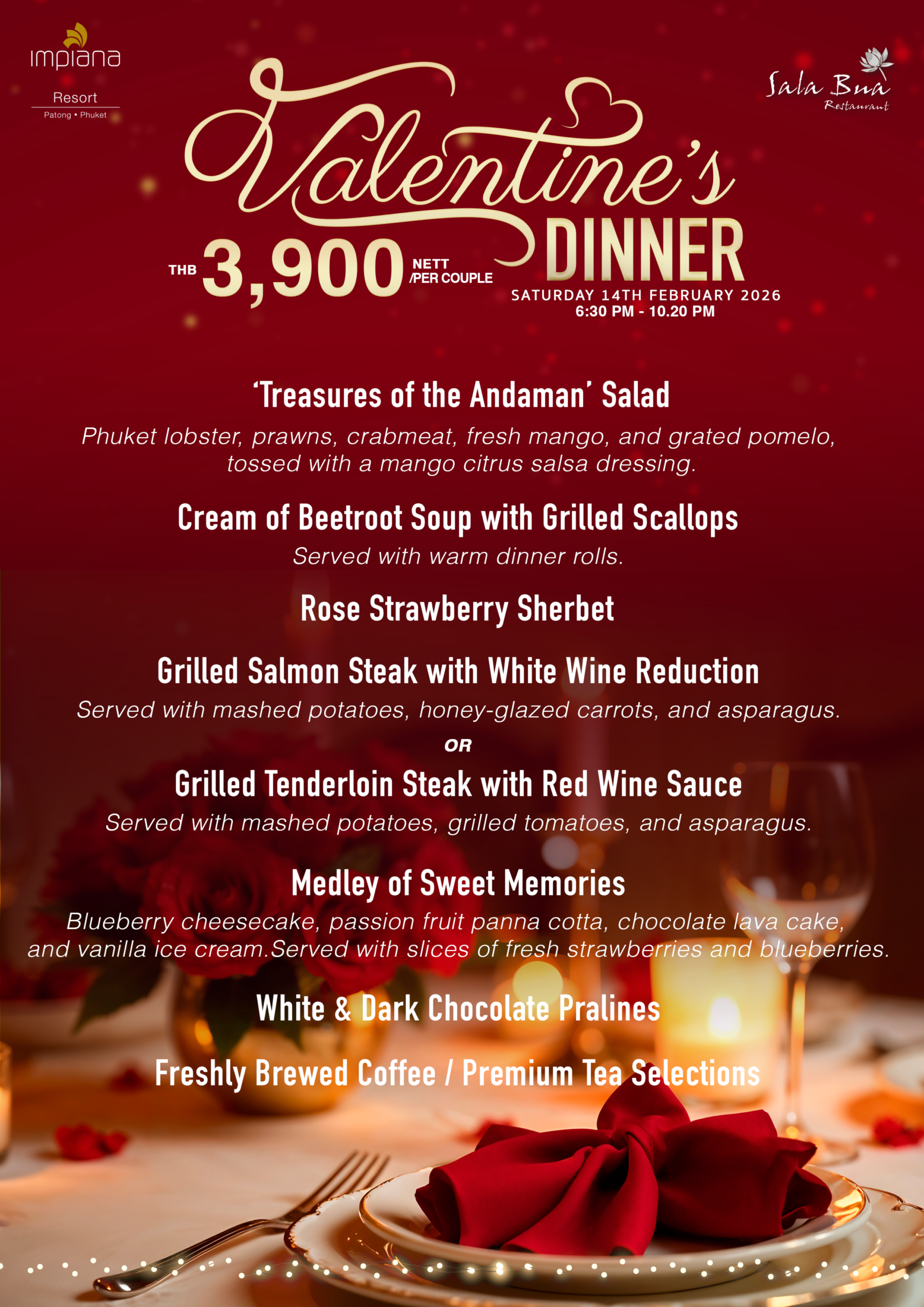 impiana
Resort
Patong • Phuket

Sala Bua
Restaurant

Valentine's
DINNER

THB 3,900 NETT /PER COUPLE

SATURDAY 14TH FEBRUARY 2026
6:30 PM - 10.20 PM

'Treasures of the Andaman' Salad

Phuket lobster, prawns, crabmeat, fresh mango, and grated pomelo, tossed with a mango citrus salsa dressing.

Cream of Beetroot Soup with Grilled Scallops

Served with warm dinner rolls.

Rose Strawberry Sherbet

Grilled Salmon Steak with White Wine Reduction

Served with mashed potatoes, honey-glazed carrots, and asparagus.

OR

Grilled Tenderloin Steak with Red Wine Sauce

Served with mashed potatoes, grilled tomatoes, and asparagus.

Medley of Sweet Memories

Blueberry cheesecake, passion fruit panna cotta, chocolate lava cake, and vanilla ice cream.Served with slices of fresh strawberries and blueberries.

White & Dark Chocolate Pralines

Freshly Brewed Coffee / Premium Tea Selections